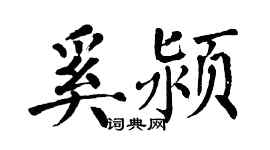 奚颍
词典网